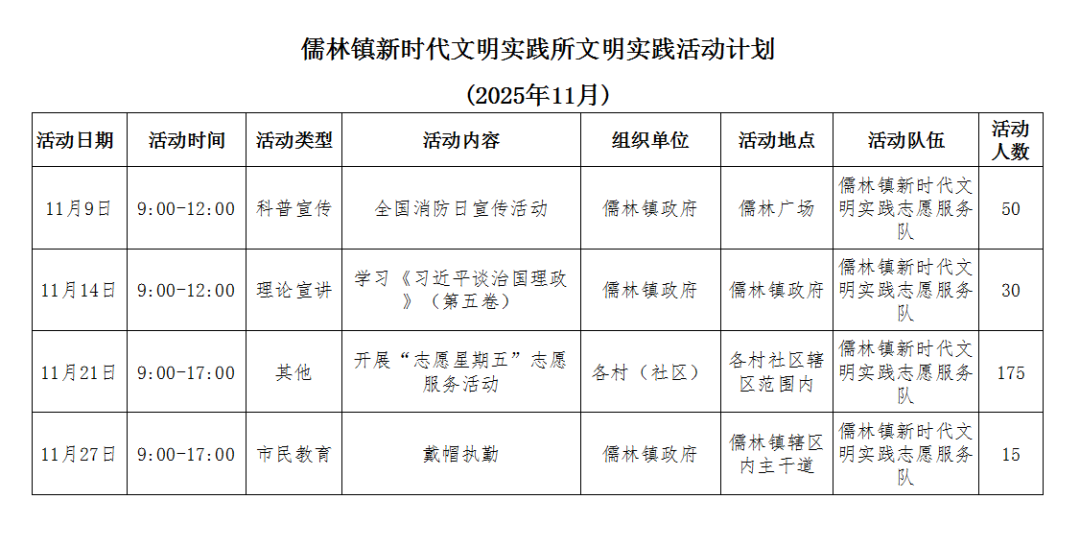 儒林镇新时代文明实践所文明实践活动计划

（2025年11月）

| 活动日期 | 活动时间 | 活动类型 | 活动内容 | 组织单位 | 活动地点 | 活动队伍 | 活动人数 |
|---|---|---|---|---|---|---|---|
| 11月9日 | 9:00-12:00 | 科普宣传 | 全国消防日宣传活动 | 儒林镇政府 | 儒林广场 | 儒林镇新时代文明实践志愿服务队 | 50 |
| 11月14日 | 9:00-12:00 | 理论宣讲 | 学习《习近平谈治国理政》（第五卷） | 儒林镇政府 | 儒林镇政府 | 儒林镇新时代文明实践志愿服务队 | 30 |
| 11月21日 | 9:00-17:00 | 其他 | 开展“志愿星期五”志愿服务活动 | 各村（社区） | 各村社区辖区范围内 | 儒林镇新时代文明实践志愿服务队 | 175 |
| 11月27日 | 9:00-17:00 | 市民教育 | 戴帽执勤 | 儒林镇政府 | 儒林镇辖区内主干道 | 儒林镇新时代文明实践志愿服务队 | 15 |